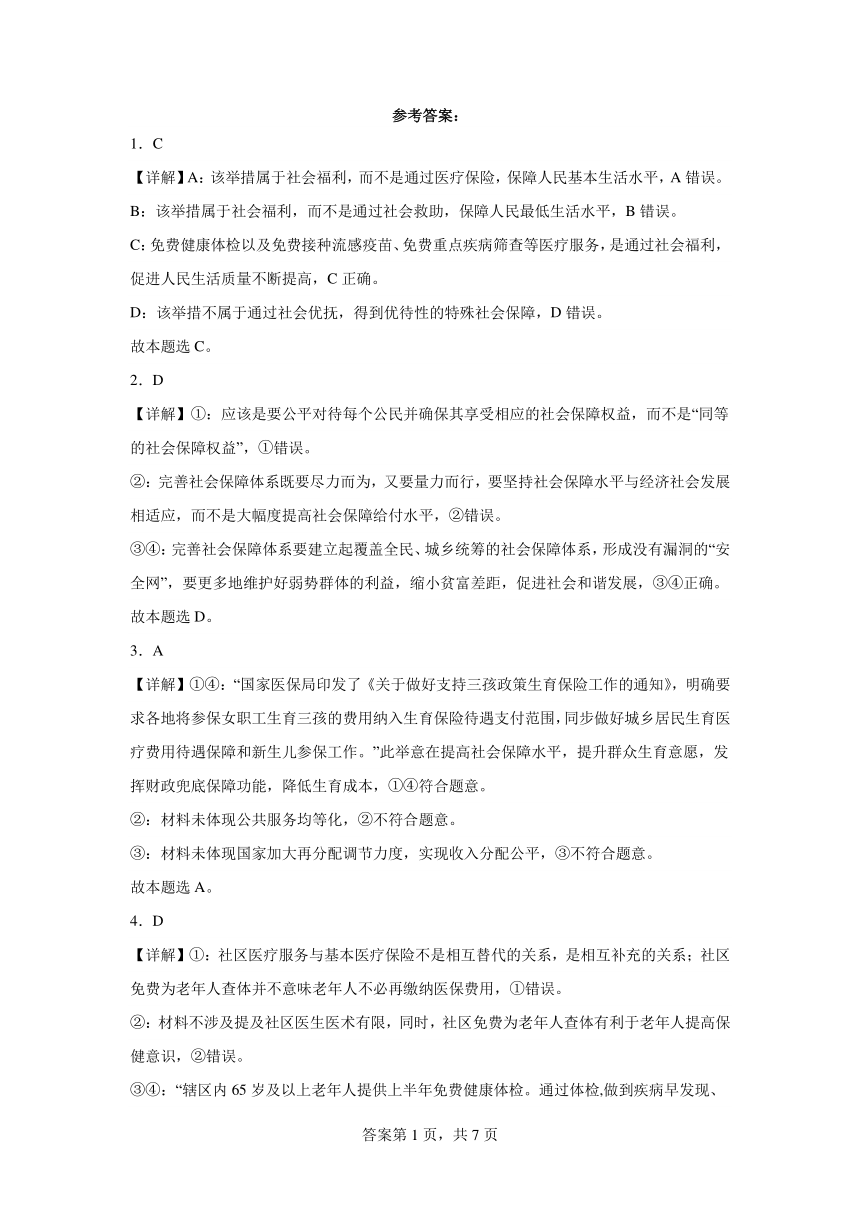 参考答案：

1．C

【详解】A：该举措属于社会福利，而不是通过医疗保险，保障人民基本生活水平，A 错误。

B：该举措属于社会福利，而不是通过社会救助，保障人民最低生活水平，B 错误。

C：免费健康体检以及免费接种流感疫苗、免费重点疾病筛查等医疗服务，是通过社会福利，促进人民生活质量不断提高，C 正确。

D：该举措不属于通过社会优抚，得到优待性的特殊社会保障，D 错误。

故本题选 C。

2．D

【详解】①：应该是要公平对待每个公民并确保其享受相应的社会保障权益，而不是“同等的社会保障权益”，①错误。

②：完善社会保障体系既要尽力而为，又要量力而行，要坚持社会保障水平与经济社会发展相适应，而不是大幅度提高社会保障给付水平，②错误。

③④：完善社会保障体系要建立起覆盖全民、城乡统筹的社会保障体系，形成没有漏洞的“安全网”，要更多地维护好弱势群体的利益，缩小贫富差距，促进社会和谐发展，③④正确。

故本题选 D。

3．A

【详解】①④：“国家医保局印发了《关于做好支持三孩政策生育保险工作的通知》，明确要求各地将参保女职工生育三孩的费用纳入生育保险待遇支付范围，同步做好城乡居民生育医疗费用待遇保障和新生儿参保工作。”此举意在提高社会保障水平，提升群众生育意愿，发挥财政兜底保障功能，降低生育成本，①④符合题意。

②：材料未体现公共服务均等化，②不符合题意。

③：材料未体现国家加大再分配调节力度，实现收入分配公平，③不符合题意。

故本题选 A。

4．D

【详解】①：社区医疗服务与基本医疗保险不是相互替代的关系，是相互补充的关系；社区免费为老年人查体并不意味老年人不必再缴纳医保费用，①错误。

②：材料不涉及提及社区医生医术有限，同时，社区免费为老年人查体有利于老年人提高保健意识，②错误。

③④：“辖区内 65 岁及以上老年人提供上半年免费健康体检。通过体检,做到疾病早发现、

答案第 1 页，共 7 页